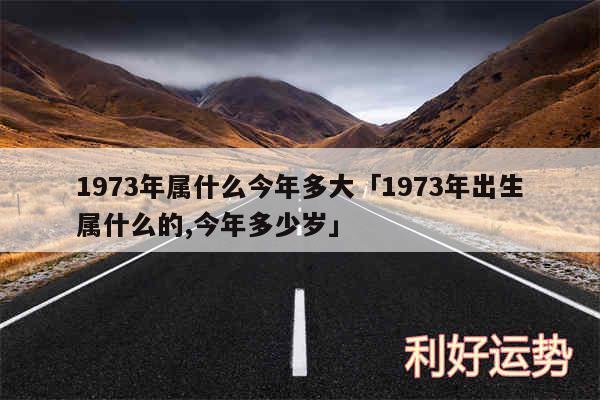 1973年属什么今年多大「1973年出生属什么的,今年多少岁」

利好运势